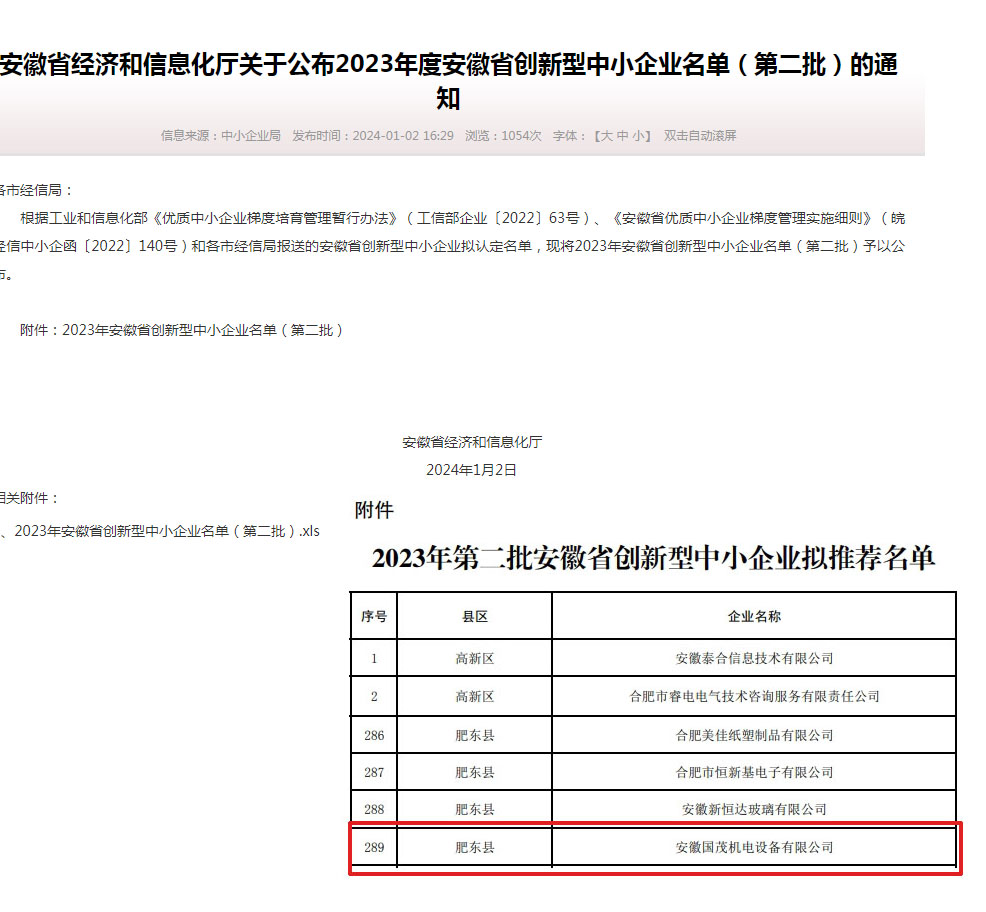 安徽省经济和信息化厅关于公布2023年度安徽省创新型中小企业名单（第二批）的通知

信息来源：中小企业局 发布时间：2024-01-02 16:29 浏览：1054次 字体：【大 中 小】 双击自动滚屏

各市经信局：

根据工业和信息化部《优质中小企业梯度培育管理暂行办法》（工信部企业〔2022〕63号）、《安徽省优质中小企业梯度管理实施细则》（皖经信中小企函〔2022〕140号）和各市经信局报送的安徽省创新型中小企业拟认定名单，现将2023年安徽省创新型中小企业名单（第二批）予以公布。

附件：2023年安徽省创新型中小企业名单（第二批）

安徽省经济和信息化厅
2024年1月2日

相关附件：
、2023年安徽省创新型中小企业名单（第二批）.xls

附件

2023年第二批安徽省创新型中小企业拟推荐名单

| 序号 | 县区 | 企业名称 |
|---|---|---|
| 1 | 高新区 | 安徽泰合信息技术有限公司 |
| 2 | 高新区 | 合肥市睿电电气技术咨询服务有限责任公司 |
| 286 | 肥东县 | 合肥美佳纸塑制品有限公司 |
| 287 | 肥东县 | 合肥市恒新基电子有限公司 |
| 288 | 肥东县 | 安徽新恒达玻璃有限公司 |
| 289 | 肥东县 | 安徽国茂机电设备有限公司 |